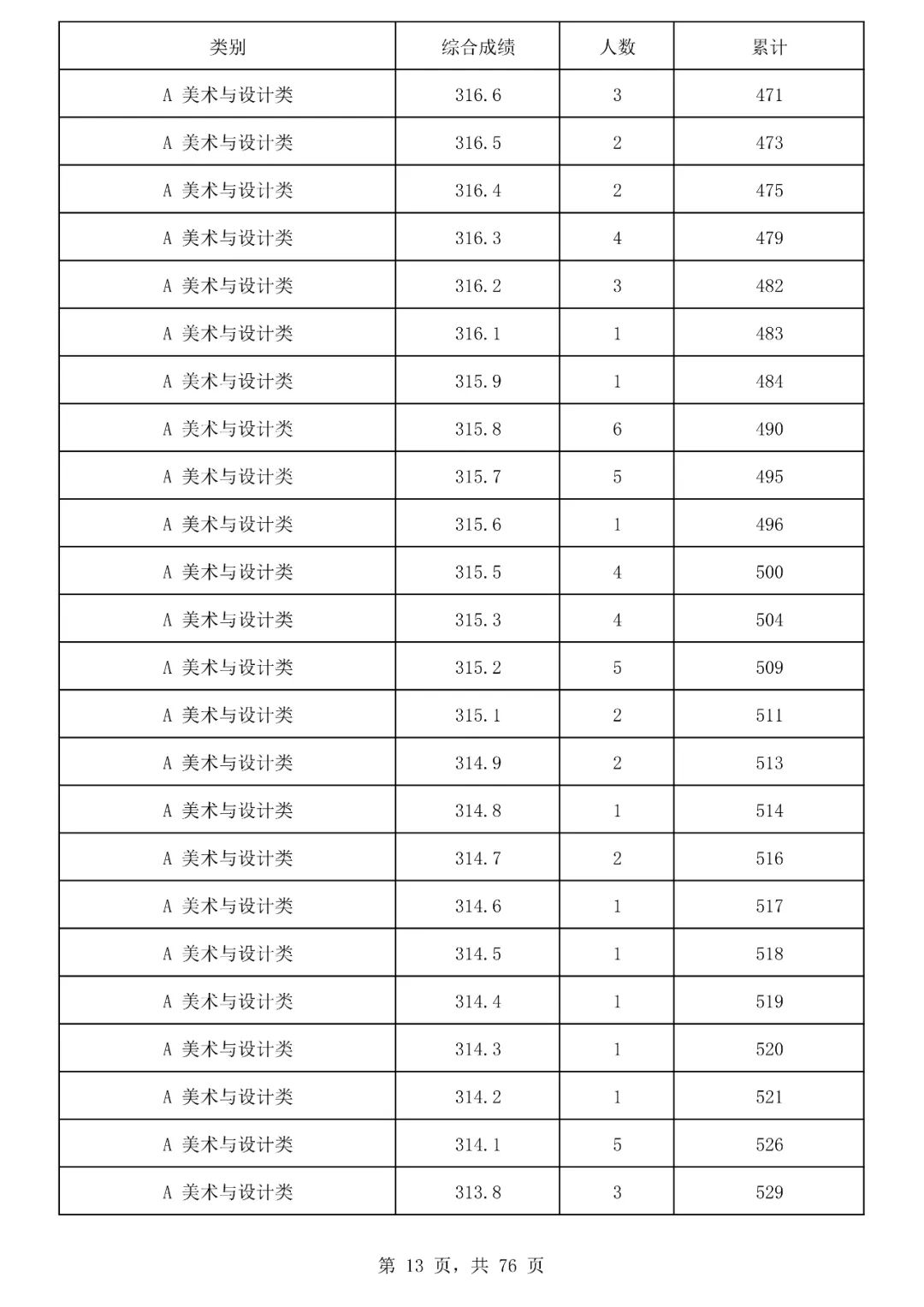 | 类别 | 综合成绩 | 人数 | 累计 |
|---|---|---|---|
| A 美术与设计类 | 316.6 | 3 | 471 |
| A 美术与设计类 | 316.5 | 2 | 473 |
| A 美术与设计类 | 316.4 | 2 | 475 |
| A 美术与设计类 | 316.3 | 4 | 479 |
| A 美术与设计类 | 316.2 | 3 | 482 |
| A 美术与设计类 | 316.1 | 1 | 483 |
| A 美术与设计类 | 315.9 | 1 | 484 |
| A 美术与设计类 | 315.8 | 6 | 490 |
| A 美术与设计类 | 315.7 | 5 | 495 |
| A 美术与设计类 | 315.6 | 1 | 496 |
| A 美术与设计类 | 315.5 | 4 | 500 |
| A 美术与设计类 | 315.3 | 4 | 504 |
| A 美术与设计类 | 315.2 | 5 | 509 |
| A 美术与设计类 | 315.1 | 2 | 511 |
| A 美术与设计类 | 314.9 | 2 | 513 |
| A 美术与设计类 | 314.8 | 1 | 514 |
| A 美术与设计类 | 314.7 | 2 | 516 |
| A 美术与设计类 | 314.6 | 1 | 517 |
| A 美术与设计类 | 314.5 | 1 | 518 |
| A 美术与设计类 | 314.4 | 1 | 519 |
| A 美术与设计类 | 314.3 | 1 | 520 |
| A 美术与设计类 | 314.2 | 1 | 521 |
| A 美术与设计类 | 314.1 | 5 | 526 |
| A 美术与设计类 | 313.8 | 3 | 529 |

第 13 页，共 76 页